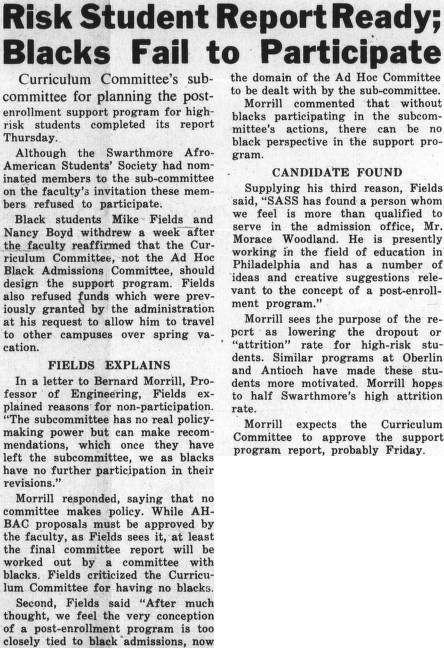 Risk Student Report Ready; Blacks Fail to Participate

Curriculum Committee's subcommittee for planning the post-enrollment support program for high-risk students completed its report Thursday.

Although the Swarthmore Afro-American Students' Society had nominated members to the sub-committee on the faculty's invitation these members refused to participate.

Black students Mike Fields and Nancy Boyd withdrew a week after the faculty reaffirmed that the Curriculum Committee, not the Ad Hoc Black Admissions Committee, should design the support program. Fields also refused funds which were previously granted by the administration at his request to allow him to travel to other campuses over spring vacation.

FIELDS EXPLAINS

In a letter to Bernard Morrill, Professor of Engineering, Fields explained reasons for non-participation. "The subcommittee has no real policy-making power but can make recommendations, which once they have left the subcommittee, we as blacks have no further participation in their revisions."

Morrill responded, saying that no committee makes policy. While AHBAC proposals must be approved by the faculty, as Fields sees it, at least the final committee report will be worked out by a committee with blacks. Fields criticized the Curriculum Committee for having no blacks.

Second, Fields said "After much thought, we feel the very conception of a post-enrollment program is too closely tied to black admissions, now the domain of the Ad Hoc Committee to be dealt with by the sub-committee.

Morrill commented that without blacks participating in the subcommittee's actions, there can be no black perspective in the support program.

CANDIDATE FOUND

Supplying his third reason, Fields said, "SASS has found a person whom we feel is more than qualified to serve in the admission office, Mr. Morace Woodland. He is presently working in the field of education in Philadelphia and has a number of ideas and creative suggestions relevant to the concept of a post-enrollment program."

Morrill sees the purpose of the report as lowering the dropout or "attrition" rate for high-risk students. Similar programs at Oberlin and Antioch have made these students more motivated. Morrill hopes to half Swarthmore's high attrition rate.

Morrill expects the Curriculum Committee to approve the support program report, probably Friday.